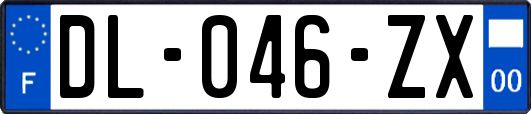 F

DL-046-ZX

00